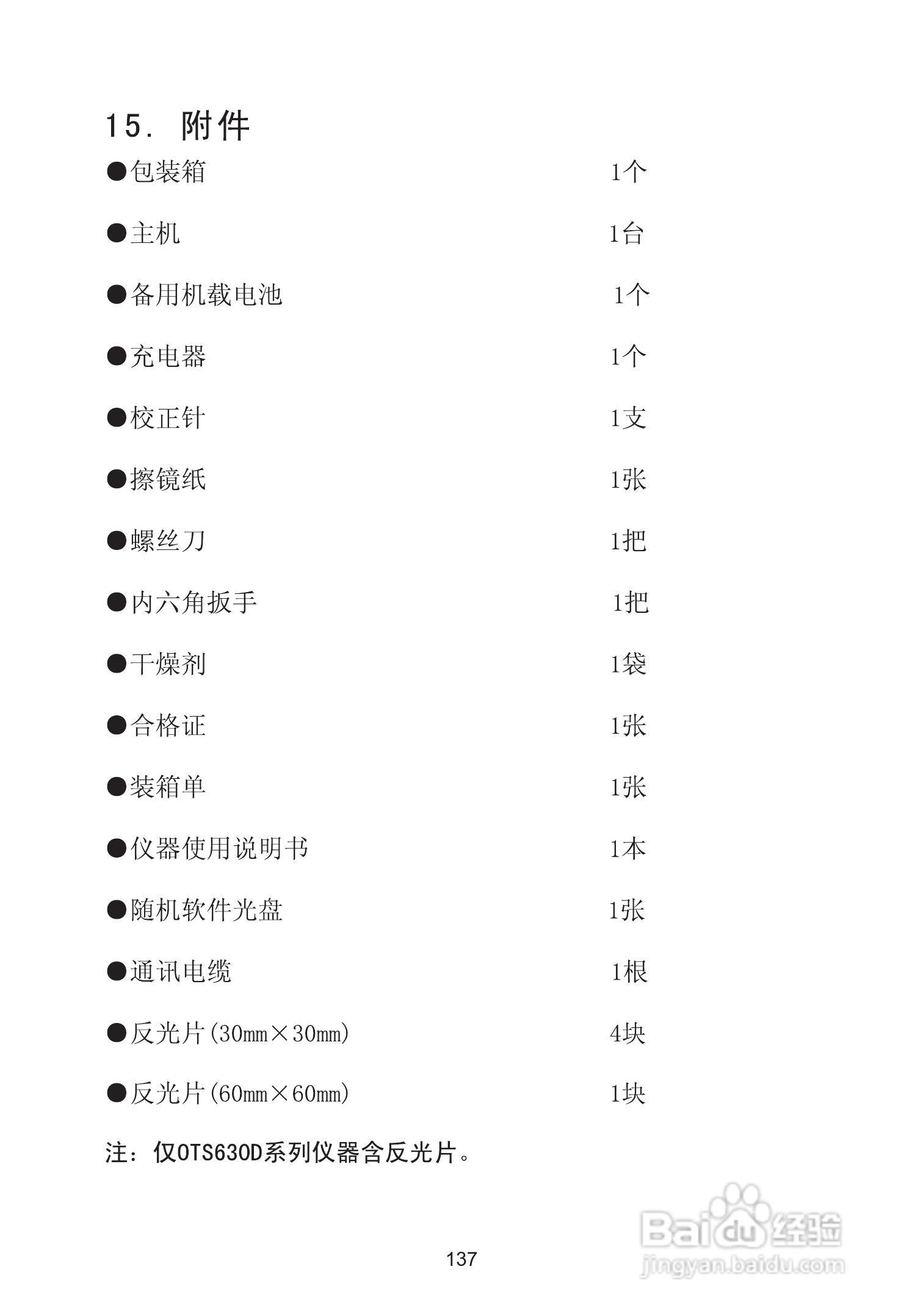 15. 附件

●包装箱 1个

●主机 1台

●备用机载电池 1个

●充电器 1个

●校正针 1支

●擦镜纸 1张

●螺丝刀 1把

●内六角扳手 1把

●干燥剂 1袋

●合格证 1张

●装箱单 1张

●仪器使用说明书 1本

●随机软件光盘 1张

●通讯电缆 1根

●反光片(30mm×30mm) 4块

●反光片(60mm×60mm) 1块

注：仅OTS630D系列仪器含反光片。

137

Baidu经验
jingyan.baidu.com